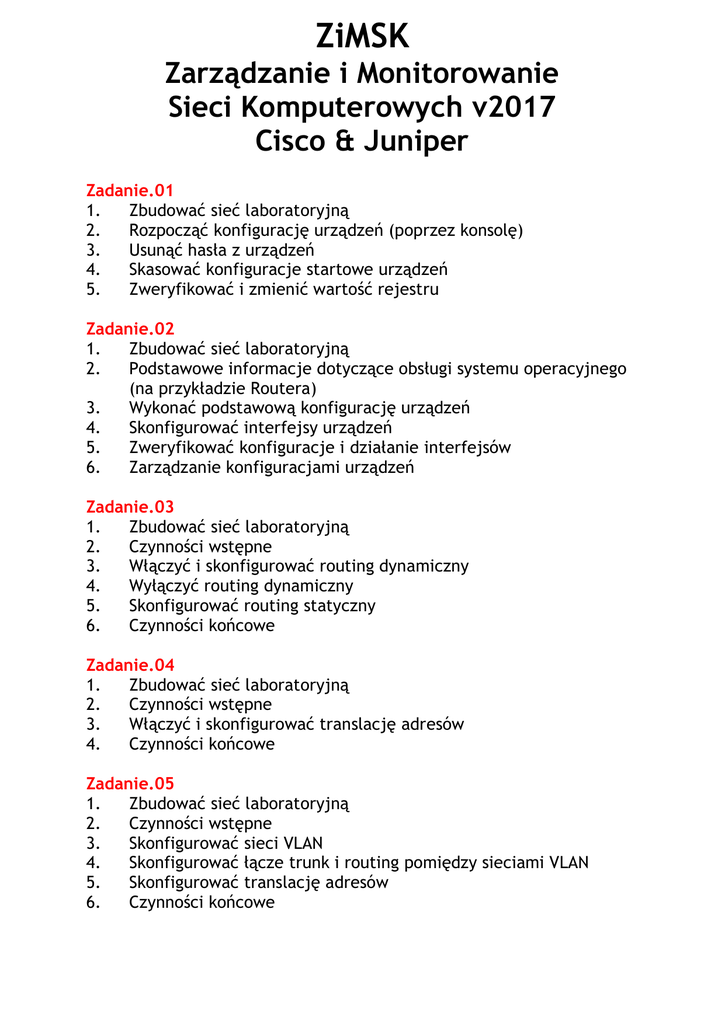 ZiMSK
Zarządzanie i Monitorowanie
Sieci Komputerowych v2017
Cisco & Juniper

Zadanie.01
1. Zbudować sieć laboratoryjną
2. Rozpocząć konfigurację urządzeń (poprzez konsolę)
3. Usunąć hasła z urządzeń
4. Skasować konfiguracje startowe urządzeń
5. Zweryfikować i zmienić wartość rejestru

Zadanie.02
1. Zbudować sieć laboratoryjną
2. Podstawowe informacje dotyczące obsługi systemu operacyjnego (na przykładzie Routera)
3. Wykonać podstawową konfigurację urządzeń
4. Skonfigurować interfejsy urządzeń
5. Zweryfikować konfiguracje i działanie interfejsów
6. Zarządzanie konfiguracjami urządzeń

Zadanie.03
1. Zbudować sieć laboratoryjną
2. Czynności wstępne
3. Włączyć i skonfigurować routing dynamiczny
4. Wyłączyć routing dynamiczny
5. Skonfigurować routing statyczny
6. Czynności końcowe

Zadanie.04
1. Zbudować sieć laboratoryjną
2. Czynności wstępne
3. Włączyć i skonfigurować translację adresów
4. Czynności końcowe

Zadanie.05
1. Zbudować sieć laboratoryjną
2. Czynności wstępne
3. Skonfigurować sieci VLAN
4. Skonfigurować łącze trunk i routing pomiędzy sieciami VLAN
5. Skonfigurować translację adresów
6. Czynności końcowe